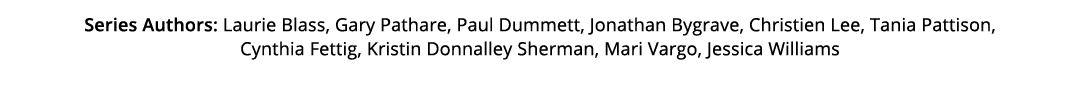 Series Authors: Laurie Blass, Gary Pathare, Paul Dummett, Jonathan Bygrave, Christien Lee, Tania Pattison, Cynthia Fettig, Kristin Donnalley Sherman, Mari Vargo, Jessica Williams